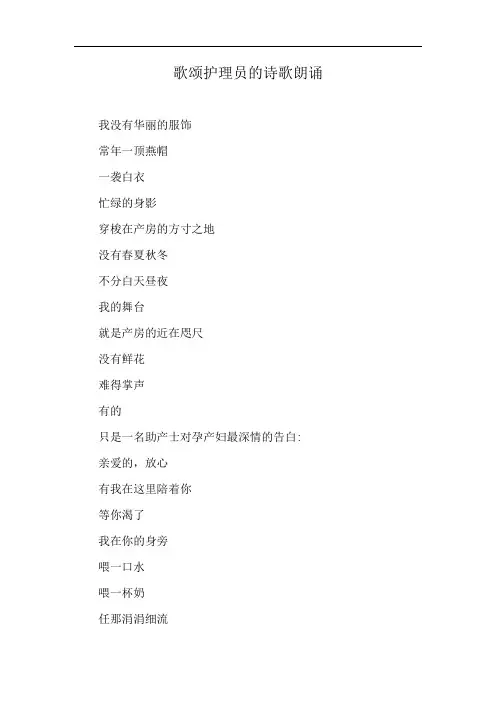 歌颂护理员的诗歌朗诵

我没有华丽的服饰

常年一顶燕帽

一袭白衣

忙绿的身影

穿梭在产房的方寸之地

没有春夏秋冬

不分白天昼夜

我的舞台

就是产房的近在咫尺

没有鲜花

难得掌声

有的

只是一名助产士对孕产妇最深情的告白:

亲爱的,放心

有我在这里陪着你

等你渴了

我在你的身旁

喂一口水

喂一杯奶

任那涓涓细流